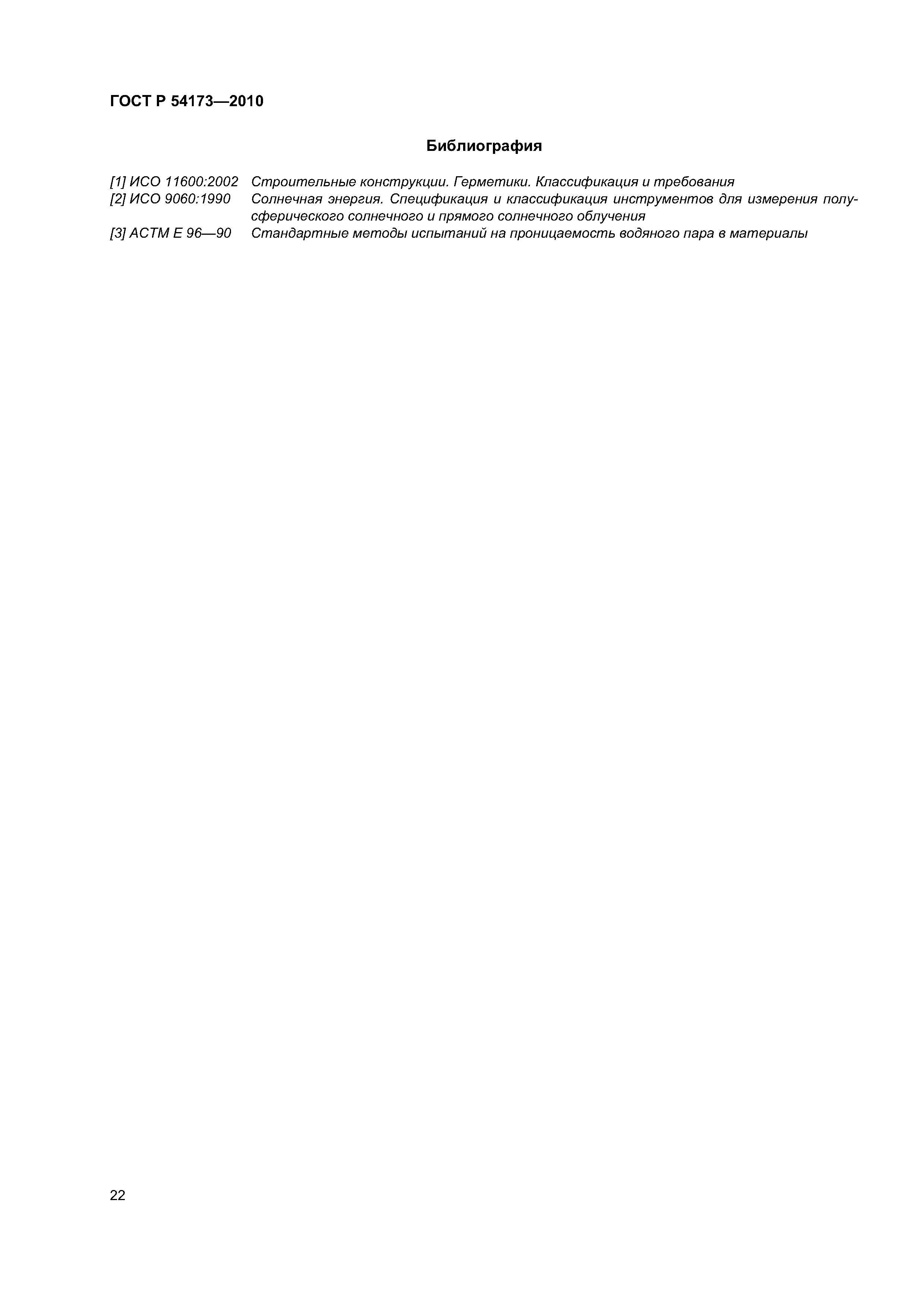 ГОСТ Р 54173—2010

Библиография

[1] ИСО 11600:2002 Строительные конструкции. Герметики. Классификация и требования

[2] ИСО 9060:1990 Солнечная энергия. Спецификация и классификация инструментов для измерения полусферического солнечного и прямого солнечного облучения

[3] АСТМ Е 96—90 Стандартные методы испытаний на проницаемость водяного пара в материалы

22